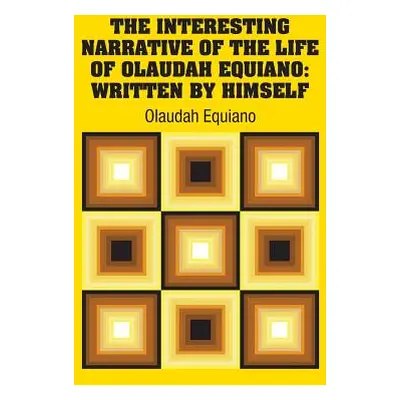 THE INTERESTING NARRATIVE OF THE LIFE OF OLAUDAH EQUIANO: WRITTEN BY HIMSELF

Olaudah Equiano